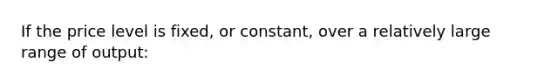 If the price level is fixed, or constant, over a relatively large range of output: